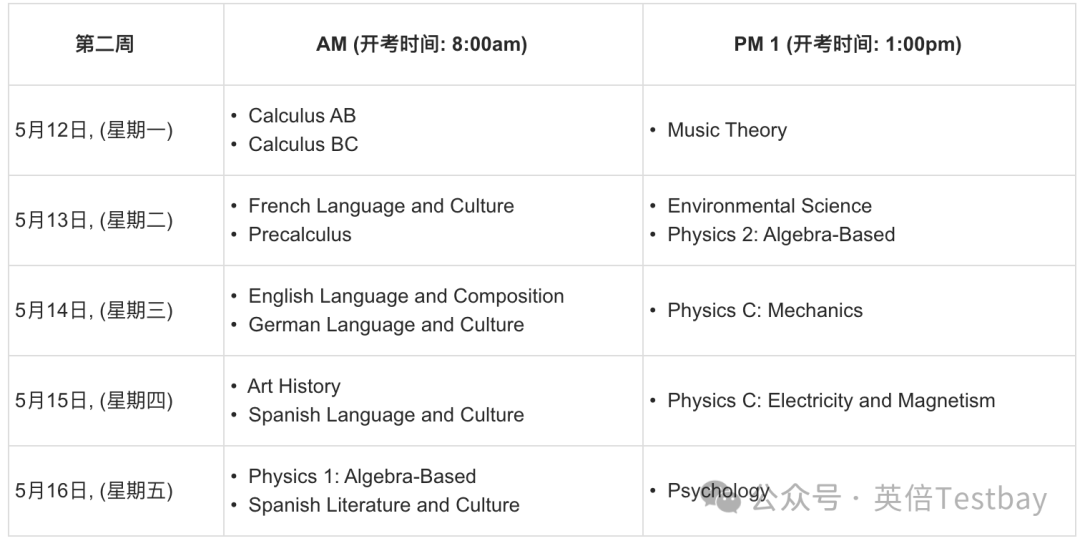 | 第二周 | AM (开考时间: 8:00am) | PM 1 (开考时间: 1:00pm) |
|---|---|---|
| 5月12日, (星期一) | • Calculus AB • Calculus BC | • Music Theory |
| 5月13日, (星期二) | • French Language and Culture • Precalculus | • Environmental Science • Physics 2: Algebra-Based |
| 5月14日, (星期三) | • English Language and Composition • German Language and Culture | • Physics C: Mechanics |
| 5月15日, (星期四) | • Art History • Spanish Language and Culture | • Physics C: Electricity and Magnetism |
| 5月16日, (星期五) | • Physics 1: Algebra-Based • Spanish Literature and Culture | • Psychology |

公众号 · 英倍Testbay